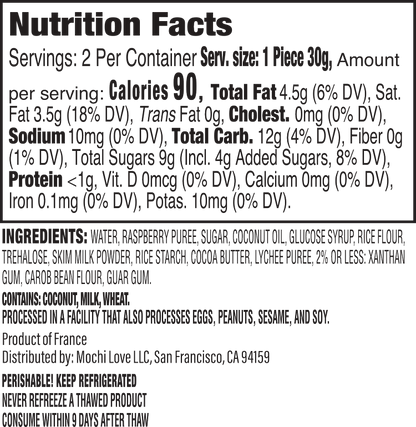 Nutrition Facts

Servings: 2 Per Container Serv. size: 1 Piece 30g, Amount per serving: Calories 90, Total Fat 4.5g (6% DV), Sat. Fat 3.5g (18% DV), Trans Fat 0g, Cholest. 0mg (0% DV), Sodium 10mg (0% DV), Total Carb. 12g (4% DV), Fiber 0g (1% DV), Total Sugars 9g (Incl. 4g Added Sugars, 8% DV), Protein <1g, Vit. D 0mcg (0% DV), Calcium 0mg (0% DV), Iron 0.1mg (0% DV), Potas. 10mg (0% DV).

INGREDIENTS: WATER, RASPBERRY PUREE, SUGAR, COCONUT OIL, GLUCOSE SYRUP, RICE FLOUR, TREHALOSE, SKIM MILK POWDER, RICE STARCH, COCOA BUTTER, LYCHEE PUREE, 2% OR LESS: XANTHAN GUM, CAROB BEAN FLOUR, GUAR GUM.

CONTAINS: COCONUT, MILK, WHEAT.
PROCESSED IN A FACILITY THAT ALSO PROCESSES EGGS, PEANUTS, SESAME, AND SOY.

Product of France
Distributed by: Mochi Love LLC, San Francisco, CA 94159

PERISHABLE! KEEP REFRIGERATED
NEVER REFREEZE A THAWED PRODUCT
CONSUME WITHIN 9 DAYS AFTER THAW